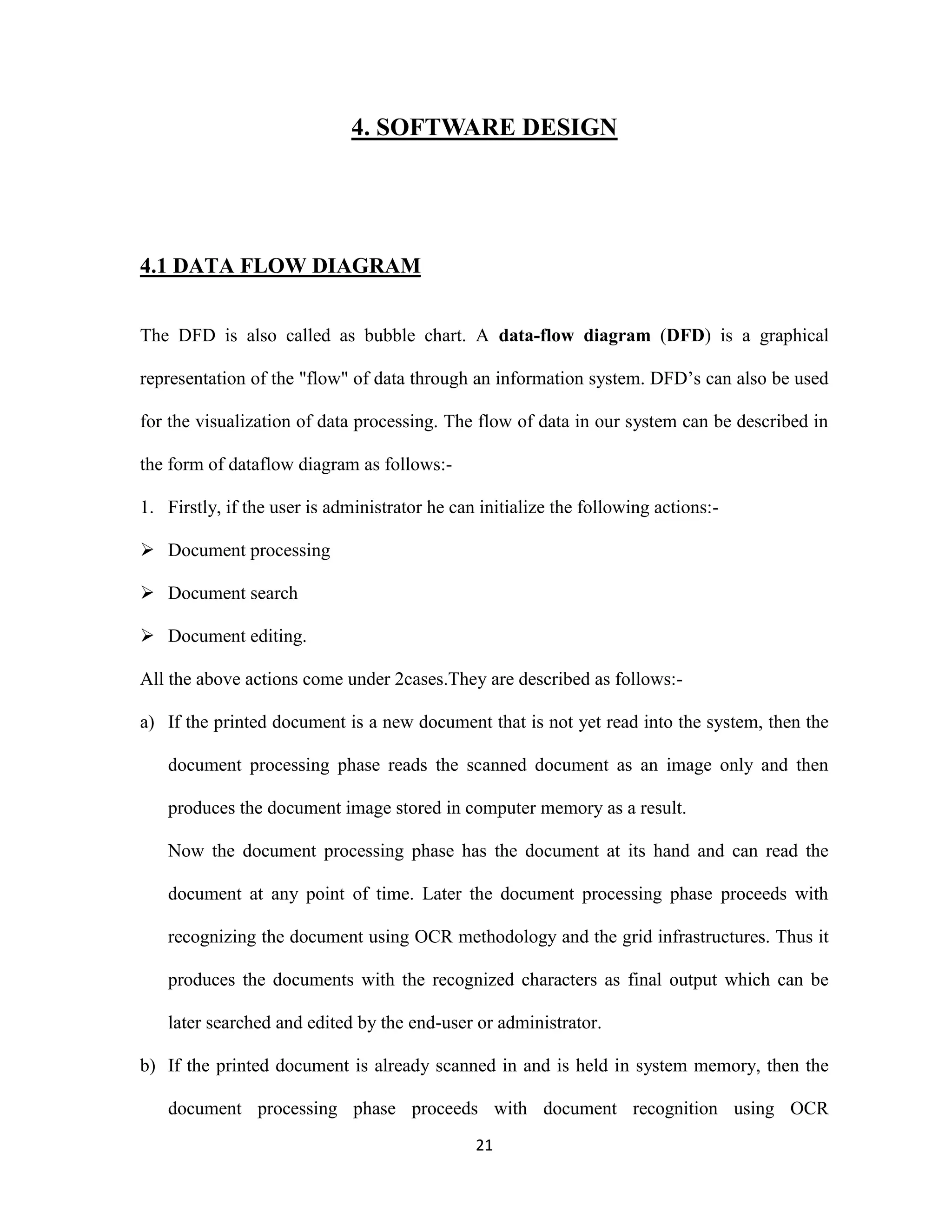 4. SOFTWARE DESIGN

4.1 DATA FLOW DIAGRAM

The DFD is also called as bubble chart. A data-flow diagram (DFD) is a graphical representation of the "flow" of data through an information system. DFD's can also be used for the visualization of data processing. The flow of data in our system can be described in the form of dataflow diagram as follows:-

1. Firstly, if the user is administrator he can initialize the following actions:-

➢ Document processing

➢ Document search

➢ Document editing.

All the above actions come under 2cases.They are described as follows:-

a) If the printed document is a new document that is not yet read into the system, then the document processing phase reads the scanned document as an image only and then produces the document image stored in computer memory as a result.

Now the document processing phase has the document at its hand and can read the document at any point of time. Later the document processing phase proceeds with recognizing the document using OCR methodology and the grid infrastructures. Thus it produces the documents with the recognized characters as final output which can be later searched and edited by the end-user or administrator.

b) If the printed document is already scanned in and is held in system memory, then the document processing phase proceeds with document recognition using OCR

21